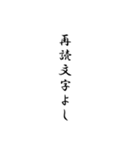 再読文字よし